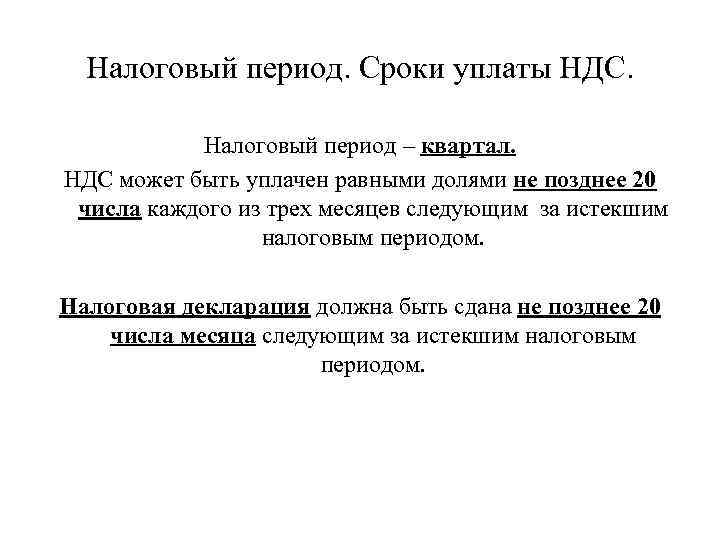 Налоговый период. Сроки уплаты НДС.

Налоговый период – квартал.

НДС может быть уплачен равными долями не позднее 20 числа каждого из трех месяцев следующим за истекшим налоговым периодом.

Налоговая декларация должна быть сдана не позднее 20 числа месяца следующим за истекшим налоговым периодом.